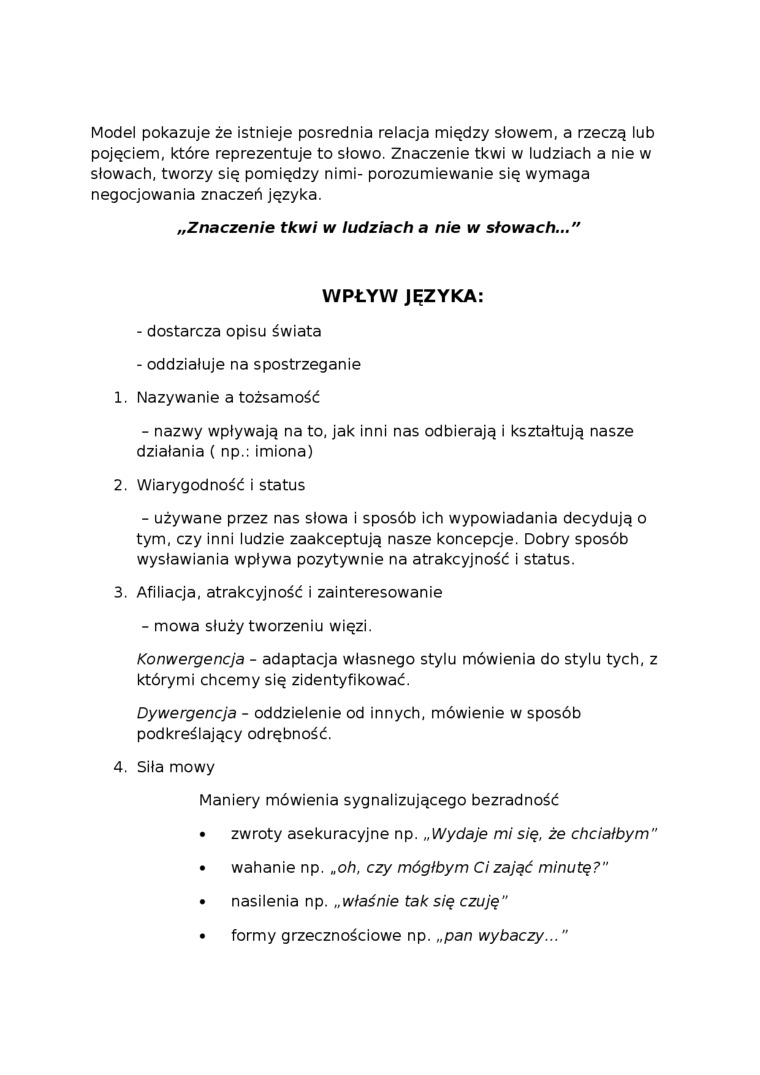 Model pokazuje że istnieje posrednia relacja między słowem, a rzeczą lub pojęciem, które reprezentuje to słowo. Znaczenie tkwi w ludziach a nie w słowach, tworzy się pomiędzy nimi- porozumiewanie się wymaga negocjowania znaczeń języka.

„Znaczenie tkwi w ludziach a nie w słowach…”

WPŁYW JĘZYKA:

- dostarcza opisu świata

- oddziałuje na spostrzeganie

1. Nazywanie a tożsamość

– nazwy wpływają na to, jak inni nas odbierają i kształtują nasze działania ( np.: imiona)

2. Wiarygodność i status

– używane przez nas słowa i sposób ich wypowiadania decydują o tym, czy inni ludzie zaakceptują nasze koncepcje. Dobry sposób wysławiania wpływa pozytywnie na atrakcyjność i status.

3. Afiliacja, atrakcyjność i zainteresowanie

– mowa służy tworzeniu więzi.

Konwergencja – adaptacja własnego stylu mówienia do stylu tych, z którymi chcemy się zidentyfikować.

Dywergencja – oddzielenie od innych, mówienie w sposób podkreślający odrębność.

4. Siła mowy

Maniery mówienia sygnalizującego bezradność

• zwroty asekuracyjne np. „Wydaje mi się, że chciałbym”

• wahanie np. „oh, czy mógłbym Ci zająć minutę?”

• nasilenia np. „właśnie tak się czuję”

• formy grzecznościowe np. „pan wybaczy…”